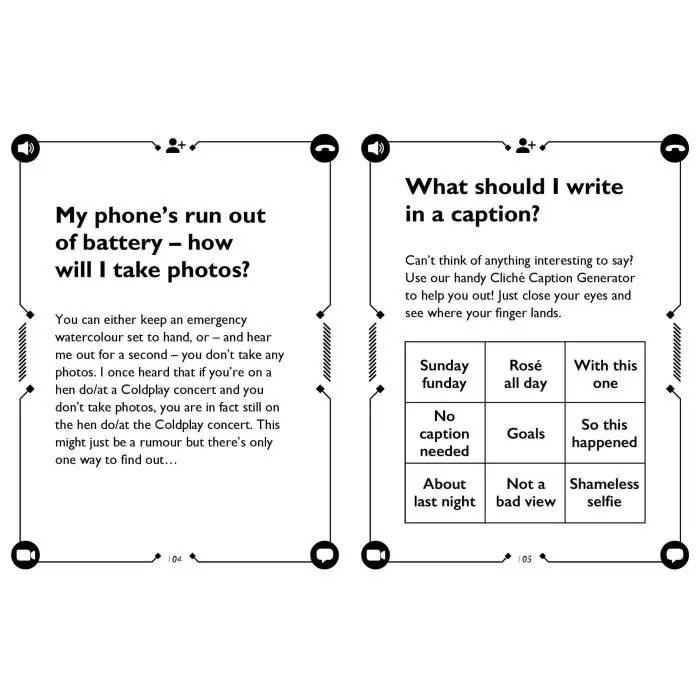 My phone's run out of battery – how will I take photos?

You can either keep an emergency watercolour set to hand, or – and hear me out for a second – you don't take any photos. I once heard that if you're on a hen do/at a Coldplay concert and you don't take photos, you are in fact still on the hen do/at the Coldplay concert. This might just be a rumour but there's only one way to find out…

104

What should I write in a caption?

Can't think of anything interesting to say? Use our handy Cliché Caption Generator to help you out! Just close your eyes and see where your finger lands.

| Sunday funday | Rosé all day | With this one |
|---|---|---|
| No caption needed | Goals | So this happened |
| About last night | Not a bad view | Shameless selfie |

105